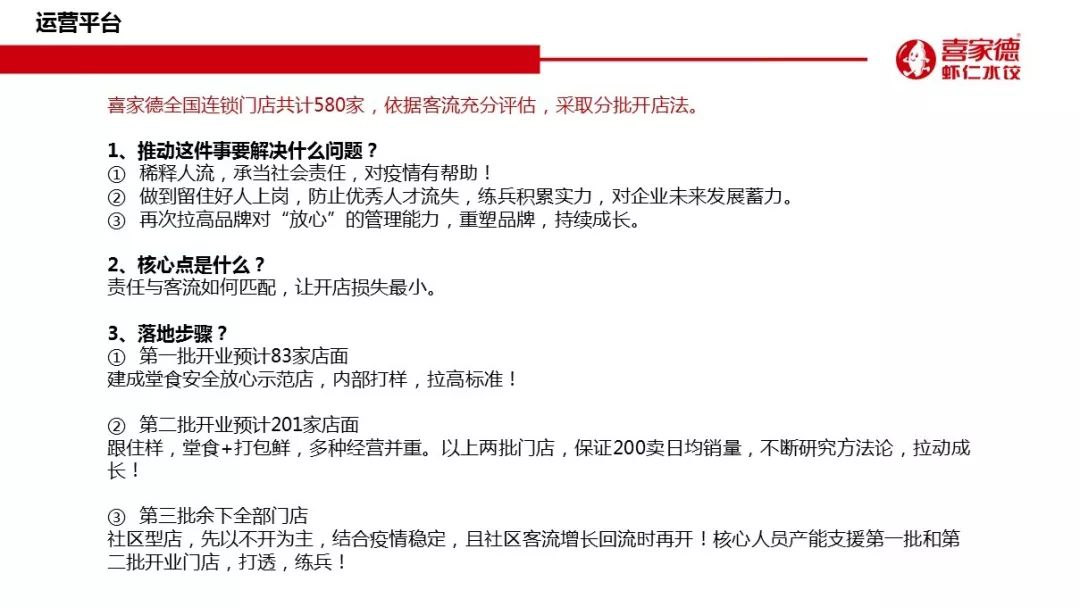 运营平台

喜家德
虾仁水饺

喜家德全国连锁门店共计580家，依据客流充分评估，采取分批开店法。

1、推动这件事要解决什么问题？
① 稀释人流，承当社会责任，对疫情有帮助！
② 做到留住好人上岗，防止优秀人才流失，练兵积累实力，对企业未来发展蓄力。
③ 再次拉高品牌对“放心”的管理能力，重塑品牌，持续成长。

2、核心点是什么？
责任与客流如何匹配，让开店损失最小。

3、落地步骤？
① 第一批开业预计83家店面
建成堂食安全放心示范店，内部打样，拉高标准！

② 第二批开业预计201家店面
跟住样，堂食+打包鲜，多种经营并重。以上两批门店，保证200卖日均销量，不断研究方法论，拉动成长！

③ 第三批余下全部门店
社区型店，先以不开为主，结合疫情稳定，且社区客流增长回流时再开！核心人员产能支援第一批和第二批开业门店，打透，练兵！